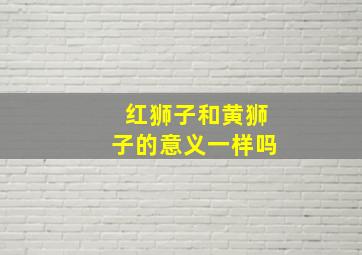 红狮子和黄狮子的意义一样吗